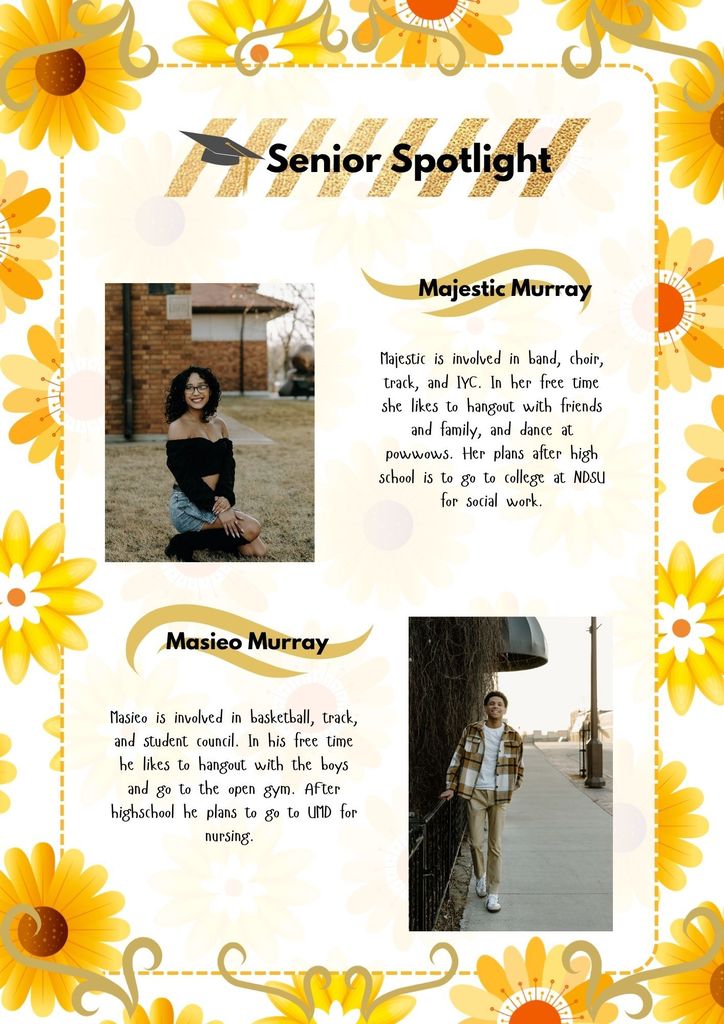 Senior Spotlight

Majestic Murray

Majestic is involved in band, choir, track, and IYC. In her free time she likes to hangout with friends and family, and dance at powwows. Her plans after high school is to go to college at NDSU for social work.

Masieo Murray

Masieo is involved in basketball, track, and student council. In his free time he likes to hangout with the boys and go to the open gym. After highschool he plans to go to UMD for nursing.